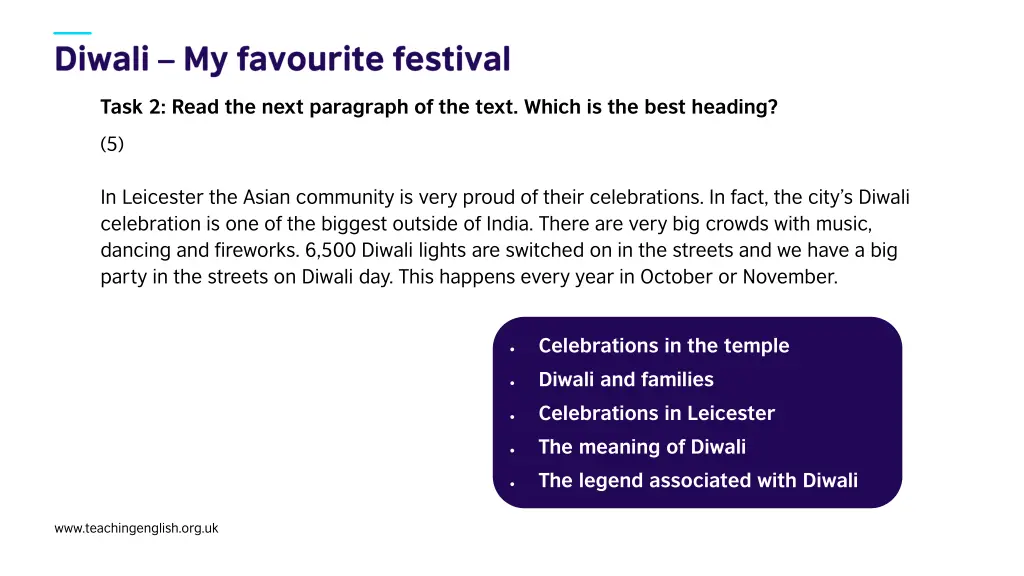 Diwali – My favourite festival

Task 2: Read the next paragraph of the text. Which is the best heading?

(5)

In Leicester the Asian community is very proud of their celebrations. In fact, the city's Diwali celebration is one of the biggest outside of India. There are very big crowds with music, dancing and fireworks. 6,500 Diwali lights are switched on in the streets and we have a big party in the streets on Diwali day. This happens every year in October or November.

• Celebrations in the temple
• Diwali and families
• Celebrations in Leicester
• The meaning of Diwali
• The legend associated with Diwali

www.teachingenglish.org.uk